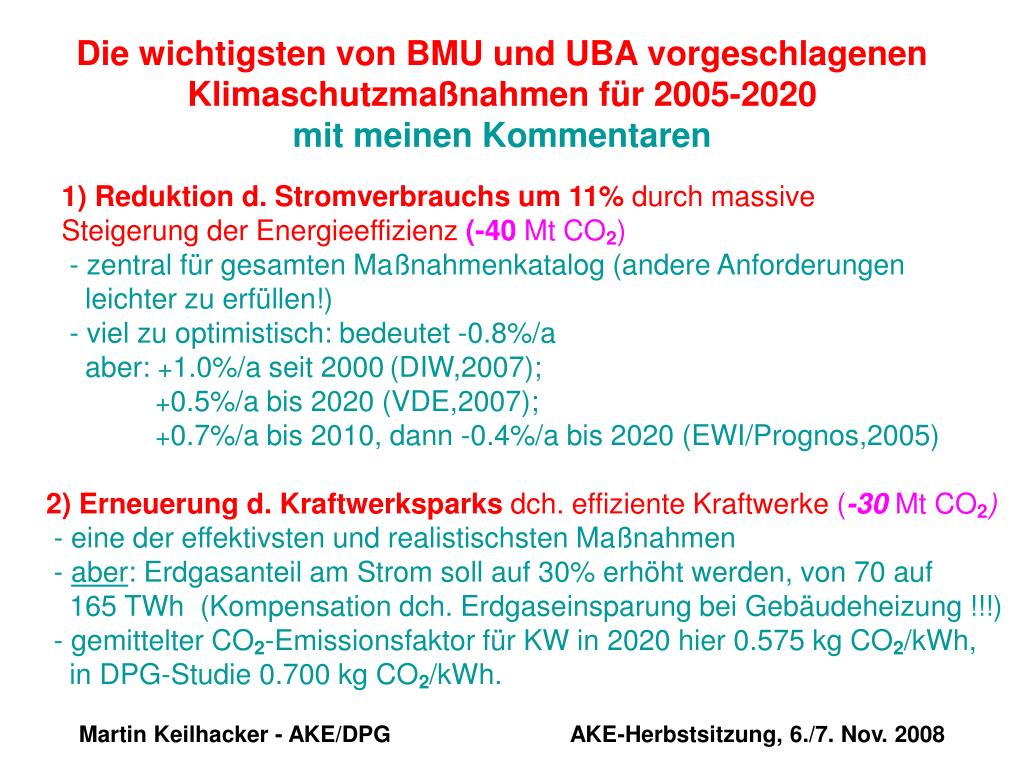 Die wichtigsten von BMU und UBA vorgeschlagenen Klimaschutzmaßnahmen für 2005-2020
mit meinen Kommentaren

1) Reduktion d. Stromverbrauchs um 11% durch massive Steigerung der Energieeffizienz (-40 Mt $CO_2$)
- zentral für gesamten Maßnahmenkatalog (andere Anforderungen leichter zu erfüllen!)
- viel zu optimistisch: bedeutet -0.8%/a
aber: +1.0%/a seit 2000 (DIW,2007);
+0.5%/a bis 2020 (VDE,2007);
+0.7%/a bis 2010, dann -0.4%/a bis 2020 (EWI/Prognos,2005)

2) Erneuerung d. Kraftwerksparks dch. effiziente Kraftwerke (-30 Mt $CO_2$)
- eine der effektivsten und realistischsten Maßnahmen
- aber: Erdgasanteil am Strom soll auf 30% erhöht werden, von 70 auf 165 TWh (Kompensation dch. Erdgaseinsparung bei Gebäudeheizung !!!)
- gemittelter $CO_2$-Emissionsfaktor für KW in 2020 hier 0.575 kg $CO_2$/kWh, in DPG-Studie 0.700 kg $CO_2$/kWh.

Martin Keilhacker - AKE/DPG

AKE-Herbstsitzung, 6./7. Nov. 2008